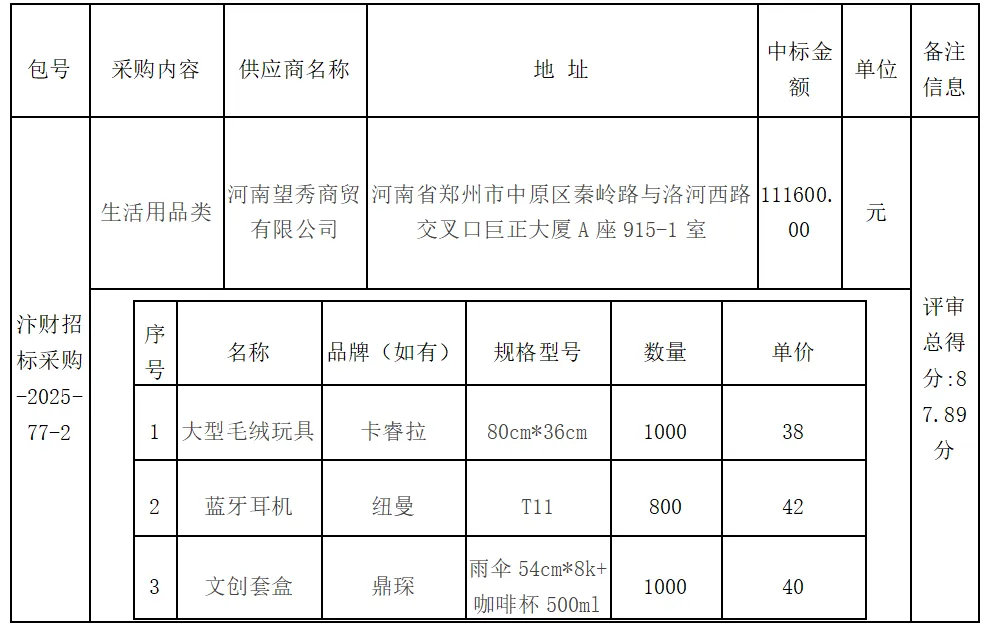 | 包号 | 采购内容 | 供应商名称 | 地 址 | 中标金额 | 单位 | 备注信息 |
|---|---|---|---|---|---|---|
| 汴财招标采购-2025-77-2 | 生活用品类 | 河南望秀商贸有限公司 | 河南省郑州市中原区秦岭路与洛河西路交叉口巨正大厦A座915-1室 | 111600.00 | 元 | 评审总得分:87.89分 |

| 序号 | 名称 | 品牌（如有） | 规格型号 | 数量 | 单价 |
|---|---|---|---|---|---|
| 1 | 大型毛绒玩具 | 卡睿拉 | 80cm*36cm | 1000 | 38 |
| 2 | 蓝牙耳机 | 纽曼 | T11 | 800 | 42 |
| 3 | 文创套盒 | 鼎琛 | 雨伞 54cm*8k+咖啡杯 500ml | 1000 | 40 |